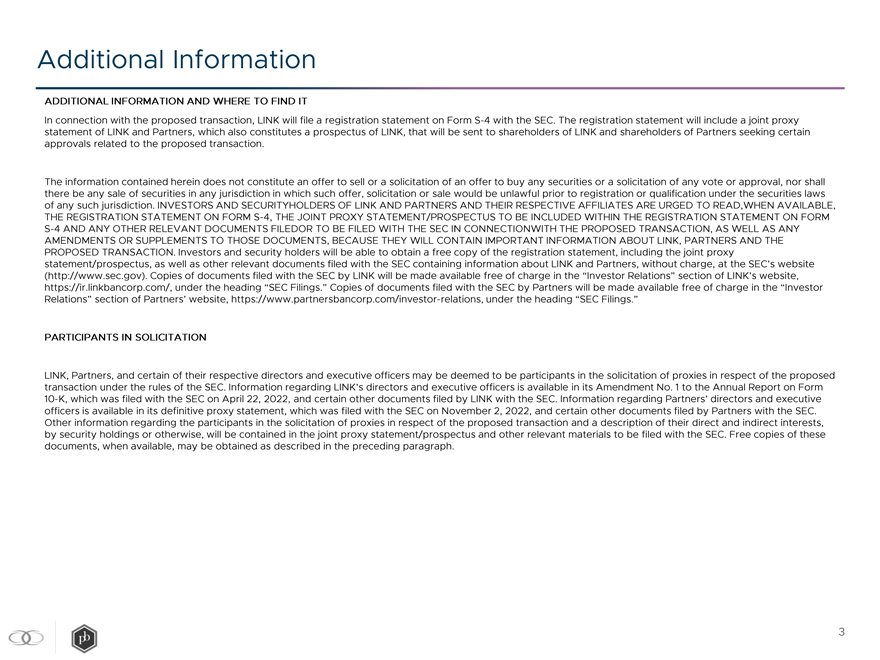 Additional Information

ADDITIONAL INFORMATION AND WHERE TO FIND IT

In connection with the proposed transaction, LINK will file a registration statement on Form S-4 with the SEC. The registration statement will include a joint proxy statement of LINK and Partners, which also constitutes a prospectus of LINK, that will be sent to shareholders of LINK and shareholders of Partners seeking certain approvals related to the proposed transaction.

The information contained herein does not constitute an offer to sell or a solicitation of an offer to buy any securities or a solicitation of any vote or approval, nor shall there be any sale of securities in any jurisdiction in which such offer, solicitation or sale would be unlawful prior to registration or qualification under the securities laws of any such jurisdiction. INVESTORS AND SECURITYHOLDERS OF LINK AND PARTNERS AND THEIR RESPECTIVE AFFILIATES ARE URGED TO READ,WHEN AVAILABLE, THE REGISTRATION STATEMENT ON FORM S-4, THE JOINT PROXY STATEMENT/PROSPECTUS TO BE INCLUDED WITHIN THE REGISTRATION STATEMENT ON FORM S-4 AND ANY OTHER RELEVANT DOCUMENTS FILEDOR TO BE FILED WITH THE SEC IN CONNECTIONWITH THE PROPOSED TRANSACTION, AS WELL AS ANY AMENDMENTS OR SUPPLEMENTS TO THOSE DOCUMENTS, BECAUSE THEY WILL CONTAIN IMPORTANT INFORMATION ABOUT LINK, PARTNERS AND THE PROPOSED TRANSACTION. Investors and security holders will be able to obtain a free copy of the registration statement, including the joint proxy statement/prospectus, as well as other relevant documents filed with the SEC containing information about LINK and Partners, without charge, at the SEC's website (http://www.sec.gov). Copies of documents filed with the SEC by LINK will be made available free of charge in the "Investor Relations" section of LINK's website, https://ir.linkbancorp.com/, under the heading "SEC Filings." Copies of documents filed with the SEC by Partners will be made available free of charge in the "Investor Relations" section of Partners' website, https://www.partnersbancorp.com/investor-relations, under the heading "SEC Filings."

PARTICIPANTS IN SOLICITATION

LINK, Partners, and certain of their respective directors and executive officers may be deemed to be participants in the solicitation of proxies in respect of the proposed transaction under the rules of the SEC. Information regarding LINK's directors and executive officers is available in its Amendment No. 1 to the Annual Report on Form 10-K, which was filed with the SEC on April 22, 2022, and certain other documents filed by LINK with the SEC. Information regarding Partners' directors and executive officers is available in its definitive proxy statement, which was filed with the SEC on November 2, 2022, and certain other documents filed by Partners with the SEC. Other information regarding the participants in the solicitation of proxies in respect of the proposed transaction and a description of their direct and indirect interests, by security holdings or otherwise, will be contained in the joint proxy statement/prospectus and other relevant materials to be filed with the SEC. Free copies of these documents, when available, may be obtained as described in the preceding paragraph.

pb

3